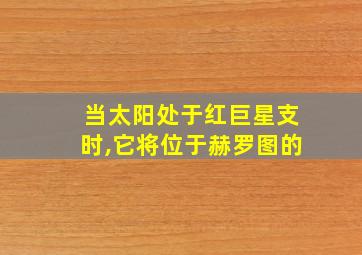 当太阳处于红巨星支时,它将位于赫罗图的